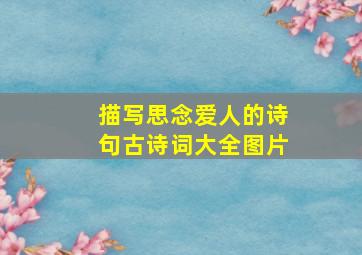 描写思念爱人的诗句古诗词大全图片